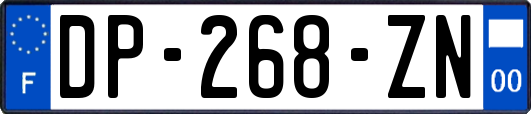 F
DP-268-ZN
00